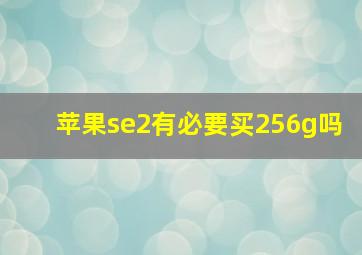 苹果se2有必要买256g吗